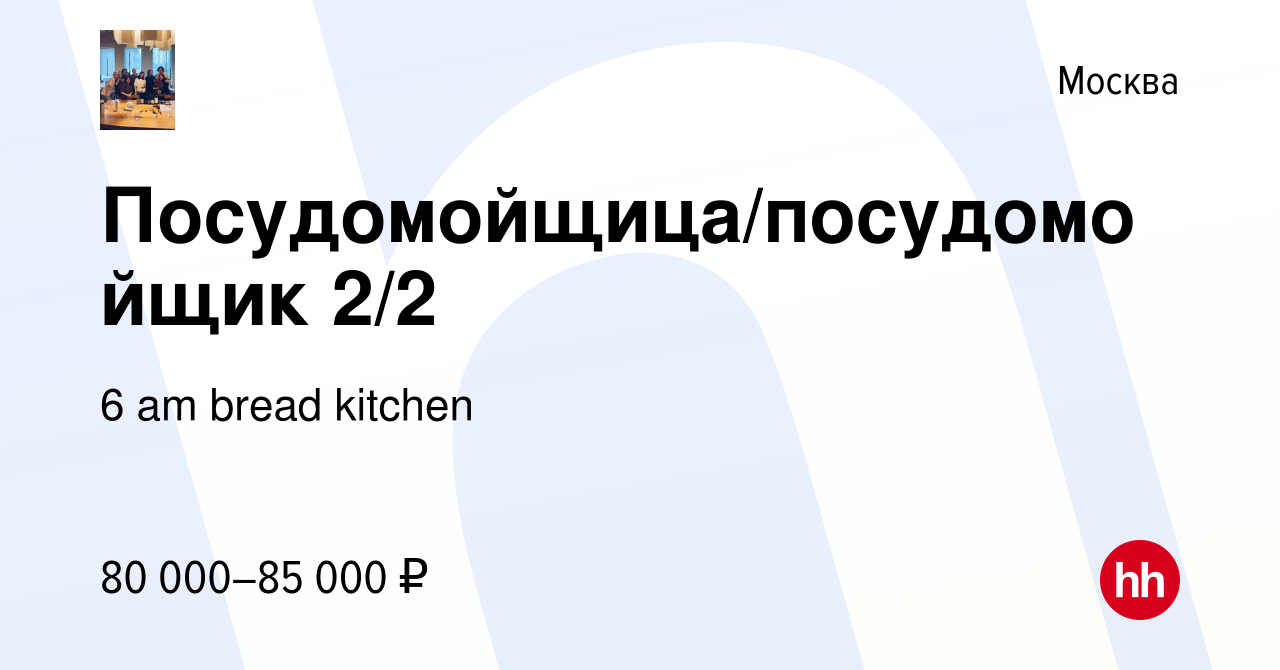 Москва

Посудомойщица/посудомойщик 2/2

6 am bread kitchen

80 000–85 000 ₽

hh